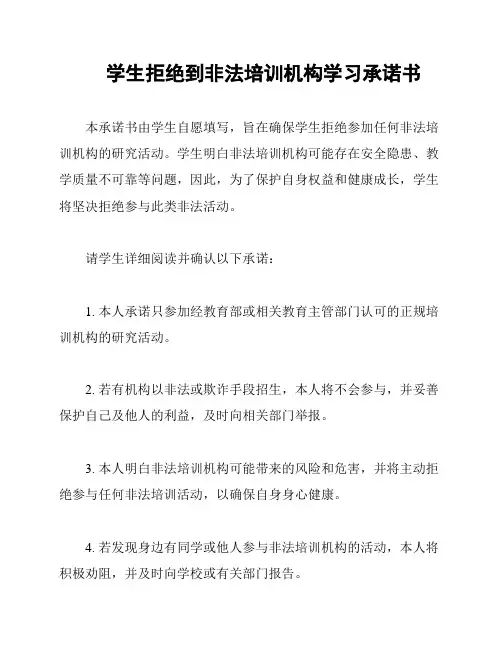 学生拒绝到非法培训机构学习承诺书

本承诺书由学生自愿填写，旨在确保学生拒绝参加任何非法培训机构的研究活动。学生明白非法培训机构可能存在安全隐患、教学质量不可靠等问题，因此，为了保护自身权益和健康成长，学生将坚决拒绝参与此类非法活动。

请学生详细阅读并确认以下承诺：

1. 本人承诺只参加经教育部或相关教育主管部门认可的正规培训机构的研究活动。

2. 若有机构以非法或欺诈手段招生，本人将不会参与，并妥善保护自己及他人的利益，及时向相关部门举报。

3. 本人明白非法培训机构可能带来的风险和危害，并将主动拒绝参与任何非法培训活动，以确保自身身心健康。

4. 若发现身边有同学或他人参与非法培训机构的活动，本人将积极劝阻，并及时向学校或有关部门报告。